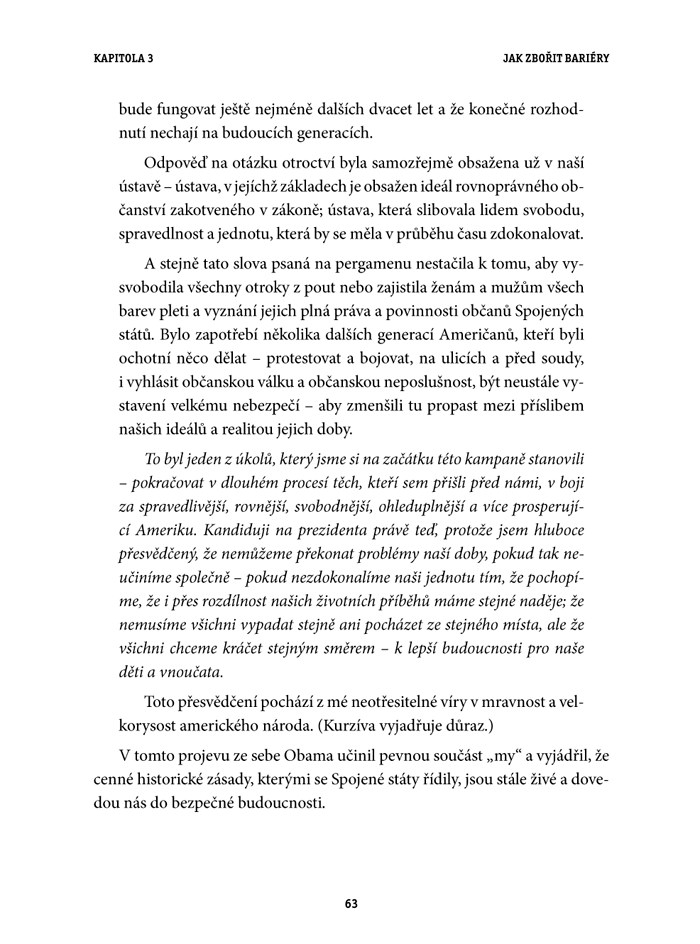 KAPITOLA 3

JAK ZBOŘIT BARIÉRY

bude fungovat ještě nejméně dalších dvacet let a že konečné rozhodnutí nechají na budoucích generacích.

Odpověď na otázku otroctví byla samozřejmě obsažena už v naší ústavě – ústava, v jejíchž základech je obsažen ideál rovnoprávného občanství zakotveného v zákoně; ústava, která slibovala lidem svobodu, spravedlnost a jednotu, která by se měla v průběhu času zdokonalovat.

A stejně tato slova psaná na pergamenu nestačila k tomu, aby vysvobodila všechny otroky z pout nebo zajistila ženám a mužům všech barev pleti a vyznání jejich plná práva a povinnosti občanů Spojených států. Bylo zapotřebí několika dalších generací Američanů, kteří byli ochotní něco dělat – protestovat a bojovat, na ulicích a před soudy, i vyhlásit občanskou válku a občanskou neposlušnost, být neustále vystavení velkému nebezpečí – aby zmenšili tu propast mezi příslibem našich ideálů a realitou jejich doby.

To byl jeden z úkolů, který jsme si na začátku této kampaně stanovili – pokračovat v dlouhém procesí těch, kteří sem přišli před námi, v boji za spravedlivější, rovnější, svobodnější, ohleduplnější a více prosperující Ameriku. Kandiduji na prezidenta právě teď, protože jsem hluboce přesvědčený, že nemůžeme překonat problémy naší doby, pokud tak neučiníme společně – pokud nezdokonalíme naši jednotu tím, že pochopíme, že i přes rozdílnost našich životních příběhů máme stejné naděje; že nemusíme všichni vypadat stejně ani pocházet ze stejného místa, ale že všichni chceme kráčet stejným směrem – k lepší budoucnosti pro naše děti a vnoučata.

Toto přesvědčení pochází z mé neotřesitelné víry v mravnost a velkorysost amerického národa. (Kurzíva vyjadřuje důraz.)

V tomto projevu ze sebe Obama učinil pevnou součást „my“ a vyjádřil, že cenné historické zásady, kterými se Spojené státy řídily, jsou stále živé a dovedou nás do bezpečné budoucnosti.

63